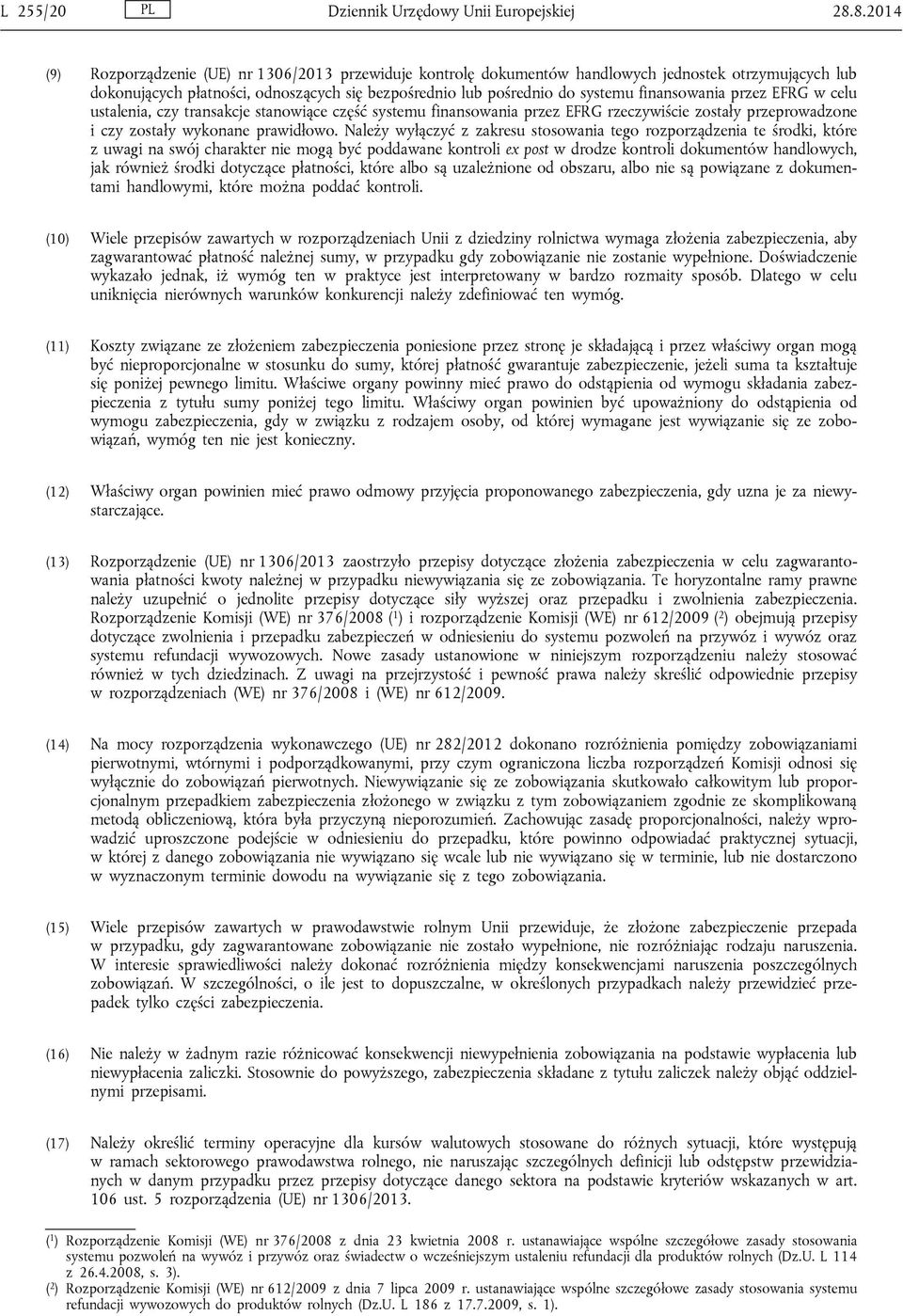 L 255/20 PL Dziennik Urzędowy Unii Europejskiej 28.8.2014

(9) Rozporządzenie (UE) nr 1306/2013 przewiduje kontrolę dokumentów handlowych jednostek otrzymujących lub dokonujących płatności, odnoszących się bezpośrednio lub pośrednio do systemu finansowania przez EFRG w celu ustalenia, czy transakcje stanowiące część systemu finansowania przez EFRG rzeczywiście zostały przeprowadzone i czy zostały wykonane prawidłowo. Należy wyłączyć z zakresu stosowania tego rozporządzenia te środki, które z uwagi na swój charakter nie mogą być poddawane kontroli ex post w drodze kontroli dokumentów handlowych, jak również środki dotyczące płatności, które albo są uzależnione od obszaru, albo nie są powiązane z dokumentami handlowymi, które można poddać kontroli.

(10) Wiele przepisów zawartych w rozporządzeniach Unii z dziedziny rolnictwa wymaga złożenia zabezpieczenia, aby zagwarantować płatność należnej sumy, w przypadku gdy zobowiązanie nie zostanie wypełnione. Doświadczenie wykazało jednak, iż wymóg ten w praktyce jest interpretowany w bardzo rozmaity sposób. Dlatego w celu uniknięcia nierównych warunków konkurencji należy zdefiniować ten wymóg.

(11) Koszty związane ze złożeniem zabezpieczenia poniesione przez stronę je składającą i przez właściwy organ mogą być nieproporcjonalne w stosunku do sumy, której płatność gwarantuje zabezpieczenie, jeżeli suma ta kształtuje się poniżej pewnego limitu. Właściwe organy powinny mieć prawo do odstąpienia od wymogu składania zabezpieczenia z tytułu sumy poniżej tego limitu. Właściwy organ powinien być upoważniony do odstąpienia od wymogu zabezpieczenia, gdy w związku z rodzajem osoby, od której wymagane jest wywiązanie się ze zobowiązań, wymóg ten nie jest konieczny.

(12) Właściwy organ powinien mieć prawo odmowy przyjęcia proponowanego zabezpieczenia, gdy uzna je za niewystarczające.

(13) Rozporządzenie (UE) nr 1306/2013 zaostrzyło przepisy dotyczące złożenia zabezpieczenia w celu zagwarantowania płatności kwoty należnej w przypadku niewywiązania się ze zobowiązania. Te horyzontalne ramy prawne należy uzupełnić o jednolite przepisy dotyczące siły wyższej oraz przepadku i zwolnienia zabezpieczenia. Rozporządzenie Komisji (WE) nr 376/2008 ($^1$) i rozporządzenie Komisji (WE) nr 612/2009 ($^2$) obejmują przepisy dotyczące zwolnienia i przepadku zabezpieczeń w odniesieniu do systemu pozwoleń na przywóz i wywóz oraz systemu refundacji wywozowych. Nowe zasady ustanowione w niniejszym rozporządzeniu należy stosować również w tych dziedzinach. Z uwagi na przejrzystość i pewność prawa należy skreślić odpowiednie przepisy w rozporządzeniach (WE) nr 376/2008 i (WE) nr 612/2009.

(14) Na mocy rozporządzenia wykonawczego (UE) nr 282/2012 dokonano rozróżnienia pomiędzy zobowiązaniami pierwotnymi, wtórnymi i podporządkowanymi, przy czym ograniczona liczba rozporządzeń Komisji odnosi się wyłącznie do zobowiązań pierwotnych. Niewywiązanie się ze zobowiązania skutkowało całkowitym lub proporcjonalnym przepadkiem zabezpieczenia złożonego w związku z tym zobowiązaniem zgodnie ze skomplikowaną metodą obliczeniową, która była przyczyną nieporozumień. Zachowując zasadę proporcjonalności, należy wprowadzić uproszczone podejście w odniesieniu do przepadku, które powinno odpowiadać praktycznej sytuacji, w której z danego zobowiązania nie wywiązano się wcale lub nie wywiązano się w terminie, lub nie dostarczono w wyznaczonym terminie dowodu na wywiązanie się z tego zobowiązania.

(15) Wiele przepisów zawartych w prawodawstwie rolnym Unii przewiduje, że złożone zabezpieczenie przepada w przypadku, gdy zagwarantowane zobowiązanie nie zostało wypełnione, nie rozróżniając rodzaju naruszenia. W interesie sprawiedliwości należy dokonać rozróżnienia między konsekwencjami naruszenia poszczególnych zobowiązań. W szczególności, o ile jest to dopuszczalne, w określonych przypadkach należy przewidzieć przepadek tylko części zabezpieczenia.

(16) Nie należy w żadnym razie różnicować konsekwencji niewypełnienia zobowiązania na podstawie wypłacenia lub niewypłacenia zaliczki. Stosownie do powyższego, zabezpieczenia składane z tytułu zaliczek należy objąć oddzielnymi przepisami.

(17) Należy określić terminy operacyjne dla kursów walutowych stosowane do różnych sytuacji, które występują w ramach sektorowego prawodawstwa rolnego, nie naruszając szczególnych definicji lub odstępstw przewidzianych w danym przypadku przez przepisy dotyczące danego sektora na podstawie kryteriów wskazanych w art. 106 ust. 5 rozporządzenia (UE) nr 1306/2013.

($^1$) Rozporządzenie Komisji (WE) nr 376/2008 z dnia 23 kwietnia 2008 r. ustanawiające wspólne szczegółowe zasady stosowania systemu pozwoleń na wywóz i przywóz oraz świadectw o wcześniejszym ustaleniu refundacji dla produktów rolnych (Dz.U. L 114 z 26.4.2008, s. 3).
($^2$) Rozporządzenie Komisji (WE) nr 612/2009 z dnia 7 lipca 2009 r. ustanawiające wspólne szczegółowe zasady stosowania systemu refundacji wywozowych do produktów rolnych (Dz.U. L 186 z 17.7.2009, s. 1).